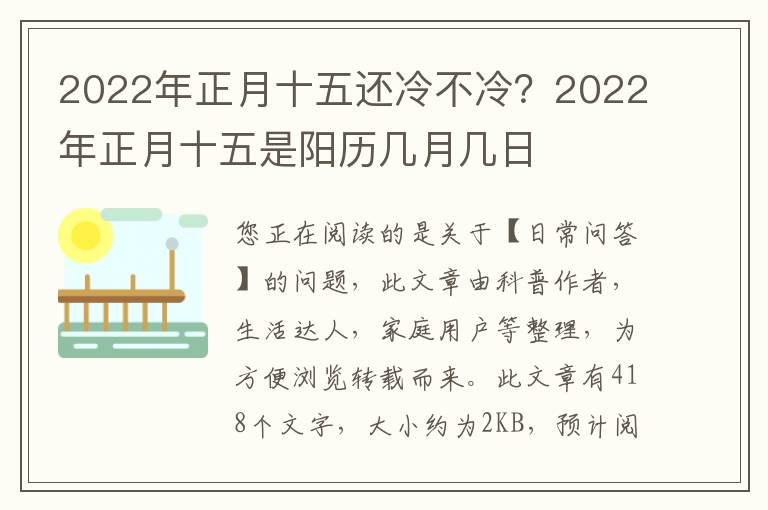 2022年正月十五还冷不冷？2022年正月十五是阳历几月几日

您正在阅读的是关于【日常问答】的问题，此文章由科普作者，生活达人，家庭用户等整理，为方便浏览转载而来。此文章有418个文字，大小约为2KB，预计阅